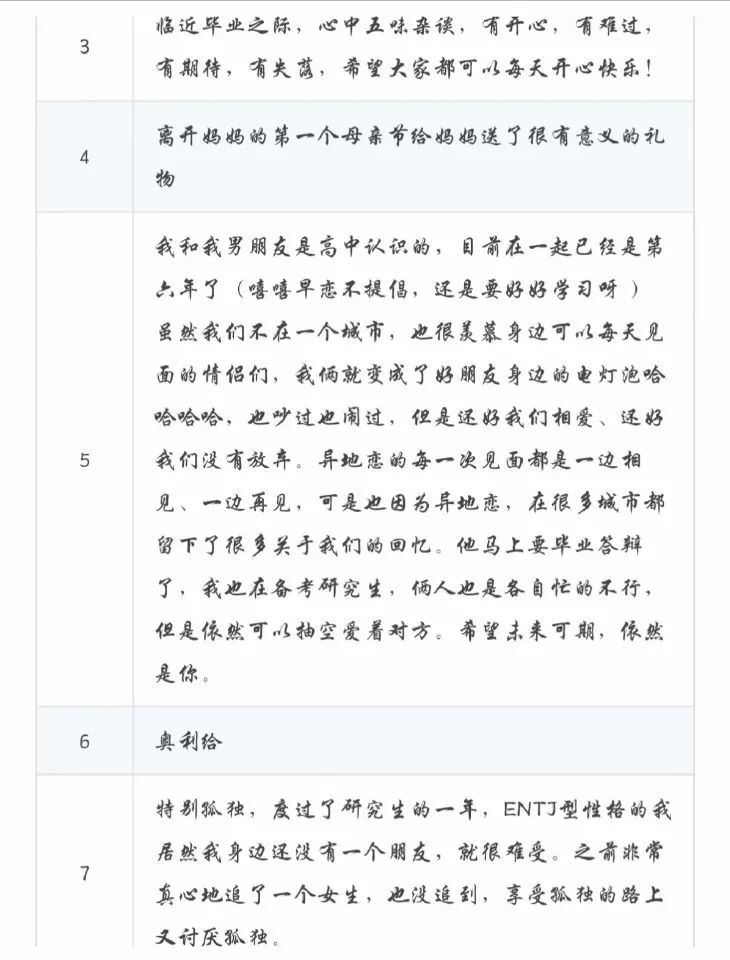 | | |
|---|---|
| 3 | 临近毕业之际，心中五味杂谈，有开心，有难过，有期待，有失落，希望大家都可以每天开心快乐！ |
| 4 | 离开妈妈的第一个母亲节给妈妈送了很有意义的礼物 |
| 5 | 我和我男朋友是高中认识的，目前在一起已经是第六年了（嘻嘻早恋不提倡，还是要好好学习呀）虽然我们不在一个城市，也很羡慕身边可以每天见面的情侣们，我俩就变成了好朋友身边的电灯泡哈哈哈哈，也吵过也闹过，但是还好我们相爱、还好我们没有放弃。异地恋的每一次见面都是一边相见、一边再见，可是也因为异地恋，在很多城市都留下了很多关于我们的回忆。他马上要毕业答辩了，我也在备考研究生，俩人也是各自忙的不行，但是依然可以抽空爱着对方。希望未来可期，依然是你。 |
| 6 | 奥利给 |
| 7 | 特别孤独，度过了研究生的一年，ENTJ型性格的我居然我身边还没有一个朋友，就很难受。之前非常真心地追了一个女生，也没追到，享受孤独的路上又讨厌孤独。 |